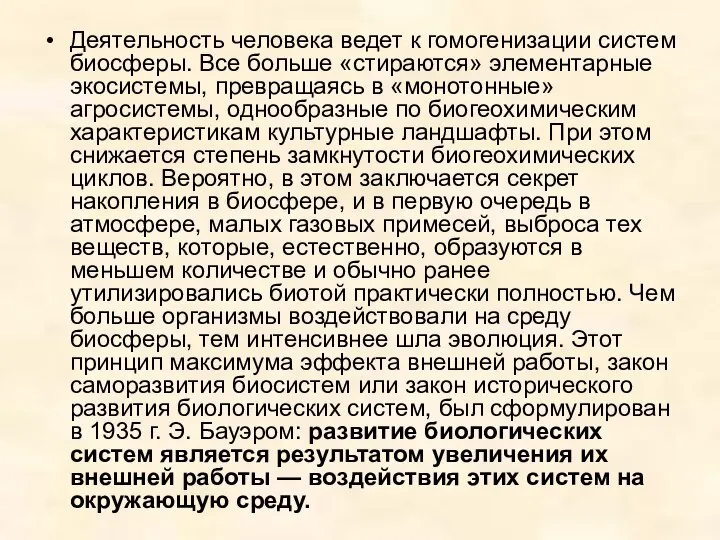 • Деятельность человека ведет к гомогенизации систем биосферы. Все больше «стираются» элементарные экосистемы, превращаясь в «монотонные» агросистемы, однообразные по биогеохимическим характеристикам культурные ландшафты. При этом снижается степень замкнутости биогеохимических циклов. Вероятно, в этом заключается секрет накопления в биосфере, и в первую очередь в атмосфере, малых газовых примесей, выброса тех веществ, которые, естественно, образуются в меньшем количестве и обычно ранее утилизировались биотой практически полностью. Чем больше организмы воздействовали на среду биосферы, тем интенсивнее шла эволюция. Этот принцип максимума эффекта внешней работы, закон саморазвития биосистем или закон исторического развития биологических систем, был сформулирован в 1935 г. Э. Бауэром: развитие биологических систем является результатом увеличения их внешней работы — воздействия этих систем на окружающую среду.